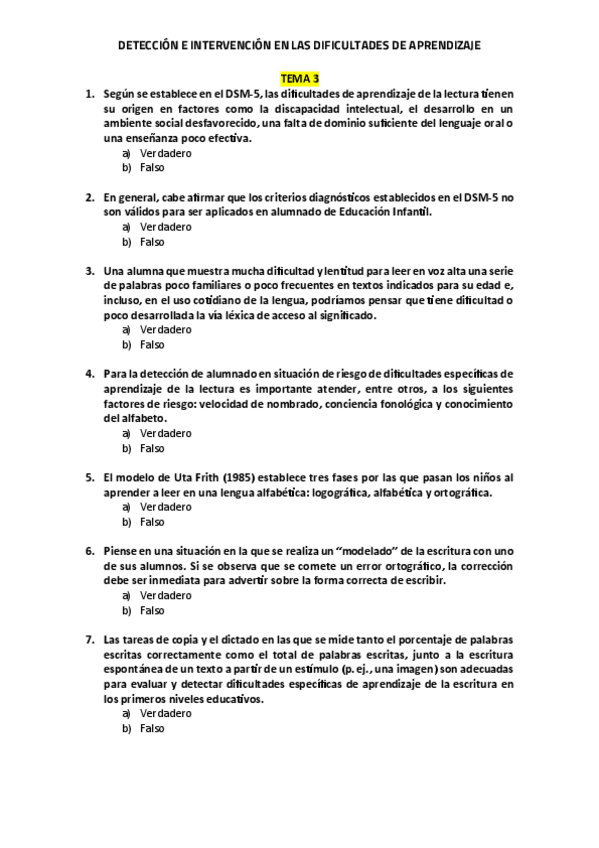 DETECCIÓN E INTERVENCIÓN EN LAS DIFICULTADES DE APRENDIZAJE

TEMA 3

1. Según se establece en el DSM-5, las dificultades de aprendizaje de la lectura tienen su origen en factores como la discapacidad intelectual, el desarrollo en un ambiente social desfavorecido, una falta de dominio suficiente del lenguaje oral o una enseñanza poco efectiva.
a) Verdadero
b) Falso

2. En general, cabe afirmar que los criterios diagnósticos establecidos en el DSM-5 no son válidos para ser aplicados en alumnado de Educación Infantil.
a) Verdadero
b) Falso

3. Una alumna que muestra mucha dificultad y lentitud para leer en voz alta una serie de palabras poco familiares o poco frecuentes en textos indicados para su edad e, incluso, en el uso cotidiano de la lengua, podríamos pensar que tiene dificultad o poco desarrollada la vía léxica de acceso al significado.
a) Verdadero
b) Falso

4. Para la detección de alumnado en situación de riesgo de dificultades específicas de aprendizaje de la lectura es importante atender, entre otros, a los siguientes factores de riesgo: velocidad de nombrado, conciencia fonológica y conocimiento del alfabeto.
a) Verdadero
b) Falso

5. El modelo de Uta Frith (1985) establece tres fases por las que pasan los niños al aprender a leer en una lengua alfabética: logográfica, alfabética y ortográfica.
a) Verdadero
b) Falso

6. Piense en una situación en la que se realiza un “modelado” de la escritura con uno de sus alumnos. Si se observa que se comete un error ortográfico, la corrección debe ser inmediata para advertir sobre la forma correcta de escribir.
a) Verdadero
b) Falso

7. Las tareas de copia y el dictado en las que se mide tanto el porcentaje de palabras escritas correctamente como el total de palabras escritas, junto a la escritura espontánea de un texto a partir de un estímulo (p. ej., una imagen) son adecuadas para evaluar y detectar dificultades específicas de aprendizaje de la escritura en los primeros niveles educativos.
a) Verdadero
b) Falso